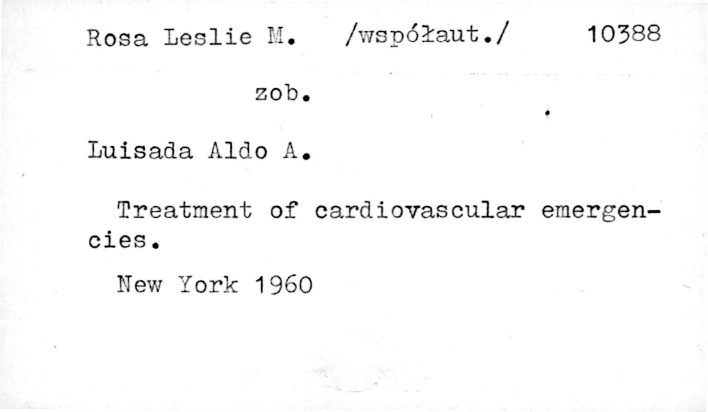 Rosa Leslie M. /współaut./ 10388

zob.

Luisada Aldo A.

Treatment of cardiovascular emergencies.

New York 1960